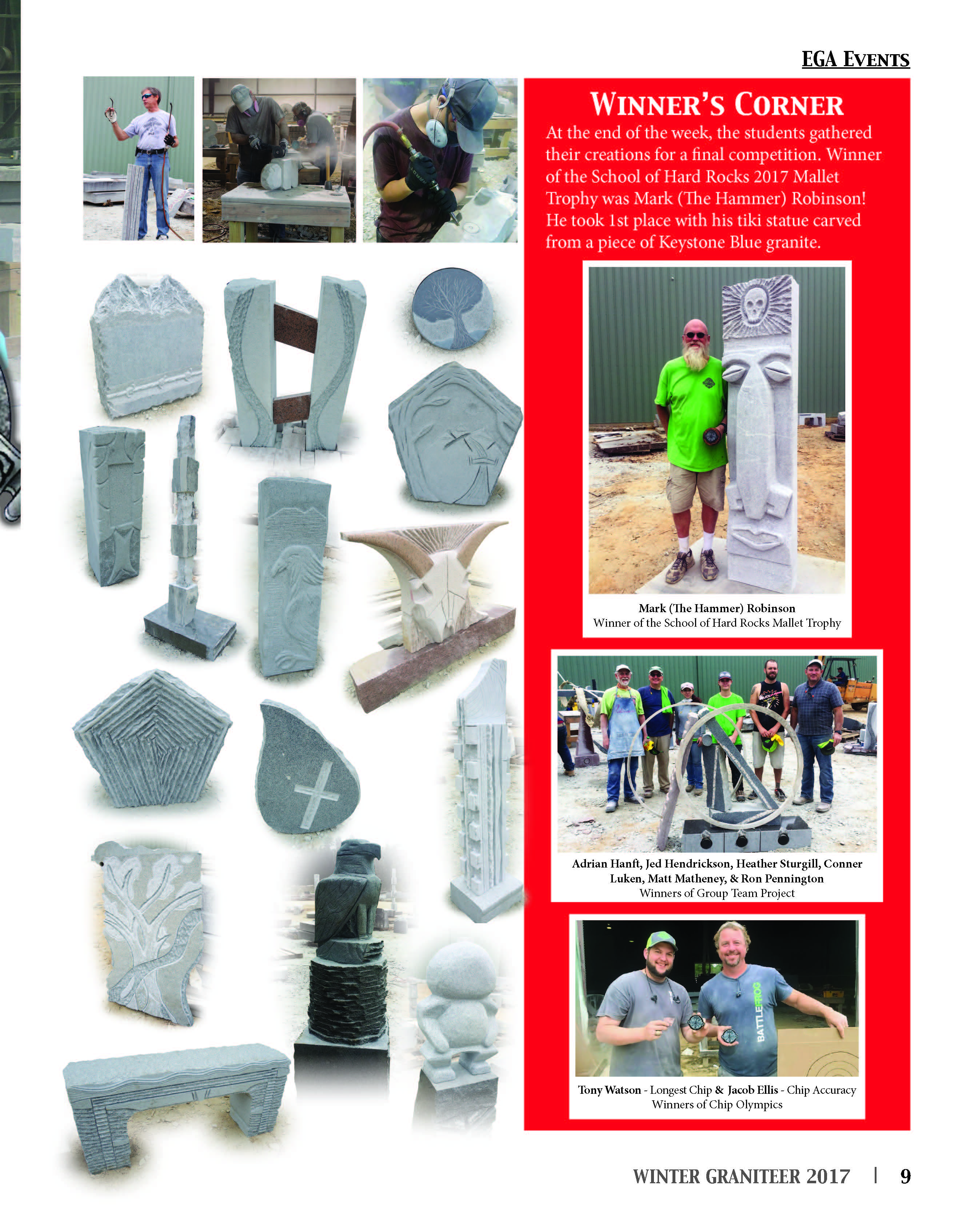 EGA EVENTS

WINNER'S CORNER

At the end of the week, the students gathered their creations for a final competition. Winner of the School of Hard Rocks 2017 Mallet Trophy was Mark (The Hammer) Robinson! He took 1st place with his tiki statue carved from a piece of Keystone Blue granite.

Mark (The Hammer) Robinson
Winner of the School of Hard Rocks Mallet Trophy

Adrian Hanft, Jed Hendrickson, Heather Sturgill, Conner Luken, Matt Matheney, & Ron Pennington
Winners of Group Team Project

BATTLEFROG

Tony Watson - Longest Chip & Jacob Ellis - Chip Accuracy
Winners of Chip Olympics

WINTER GRANITEER 2017 | 9